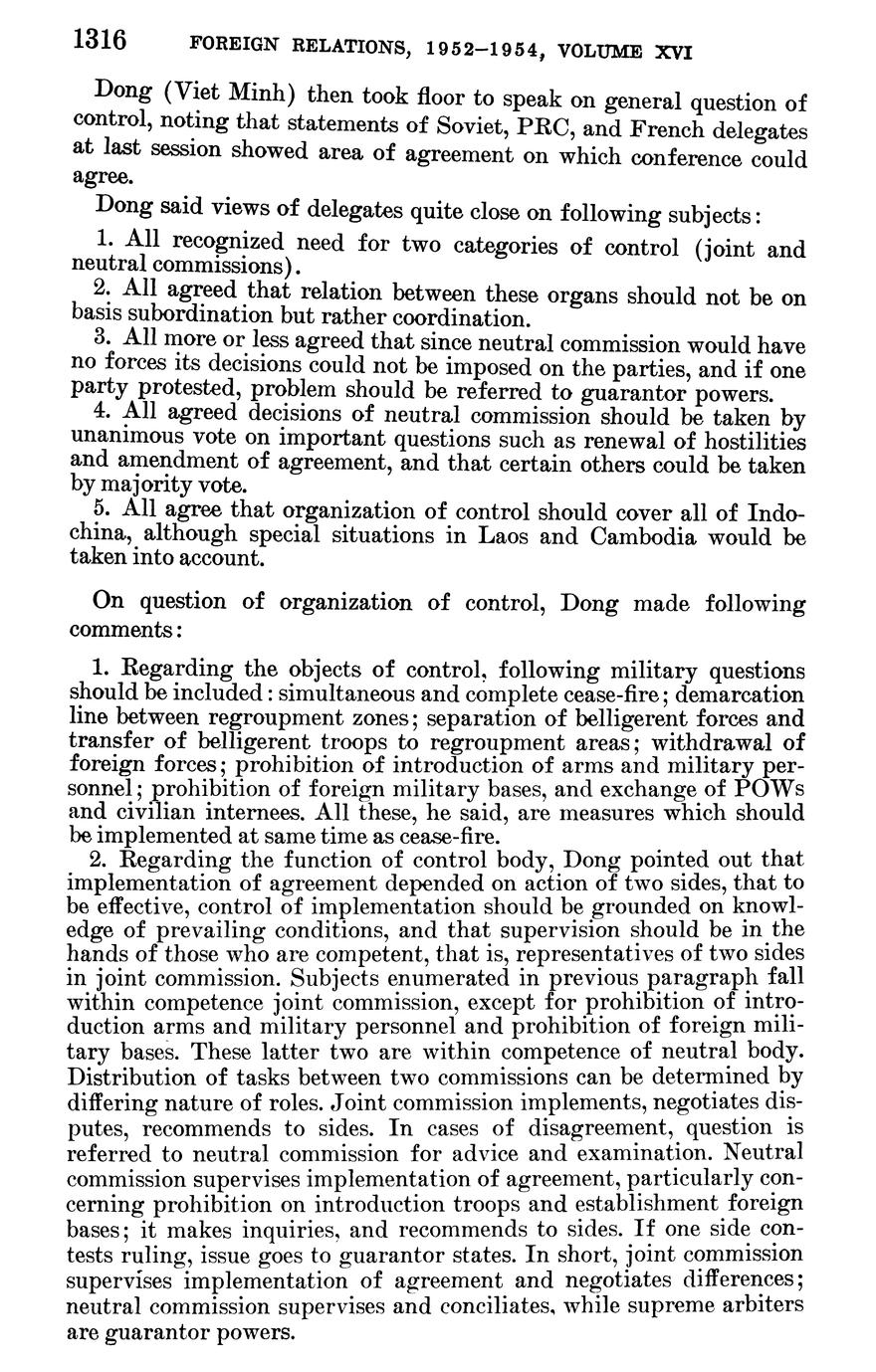 1316 FOREIGN RELATIONS, 1952–1954, VOLUME XVI

Dong (Viet Minh) then took floor to speak on general question of control, noting that statements of Soviet, PRC, and French delegates at last session showed area of agreement on which conference could agree.

Dong said views of delegates quite close on following subjects:

1. All recognized need for two categories of control (joint and neutral commissions).

2. All agreed that relation between these organs should not be on basis subordination but rather coordination.

3. All more or less agreed that since neutral commission would have no forces its decisions could not be imposed on the parties, and if one party protested, problem should be referred to guarantor powers.

4. All agreed decisions of neutral commission should be taken by unanimous vote on important questions such as renewal of hostilities and amendment of agreement, and that certain others could be taken by majority vote.

5. All agree that organization of control should cover all of Indochina, although special situations in Laos and Cambodia would be taken into account.

On question of organization of control, Dong made following comments:

1. Regarding the objects of control, following military questions should be included: simultaneous and complete cease-fire; demarcation line between regroupment zones; separation of belligerent forces and transfer of belligerent troops to regroupment areas; withdrawal of foreign forces; prohibition of introduction of arms and military personnel; prohibition of foreign military bases, and exchange of POWs and civilian internees. All these, he said, are measures which should be implemented at same time as cease-fire.

2. Regarding the function of control body, Dong pointed out that implementation of agreement depended on action of two sides, that to be effective, control of implementation should be grounded on knowledge of prevailing conditions, and that supervision should be in the hands of those who are competent, that is, representatives of two sides in joint commission. Subjects enumerated in previous paragraph fall within competence joint commission, except for prohibition of introduction arms and military personnel and prohibition of foreign military bases. These latter two are within competence of neutral body. Distribution of tasks between two commissions can be determined by differing nature of roles. Joint commission implements, negotiates disputes, recommends to sides. In cases of disagreement, question is referred to neutral commission for advice and examination. Neutral commission supervises implementation of agreement, particularly concerning prohibition on introduction troops and establishment foreign bases; it makes inquiries, and recommends to sides. If one side contests ruling, issue goes to guarantor states. In short, joint commission supervises implementation of agreement and negotiates differences; neutral commission supervises and conciliates, while supreme arbiters are guarantor powers.